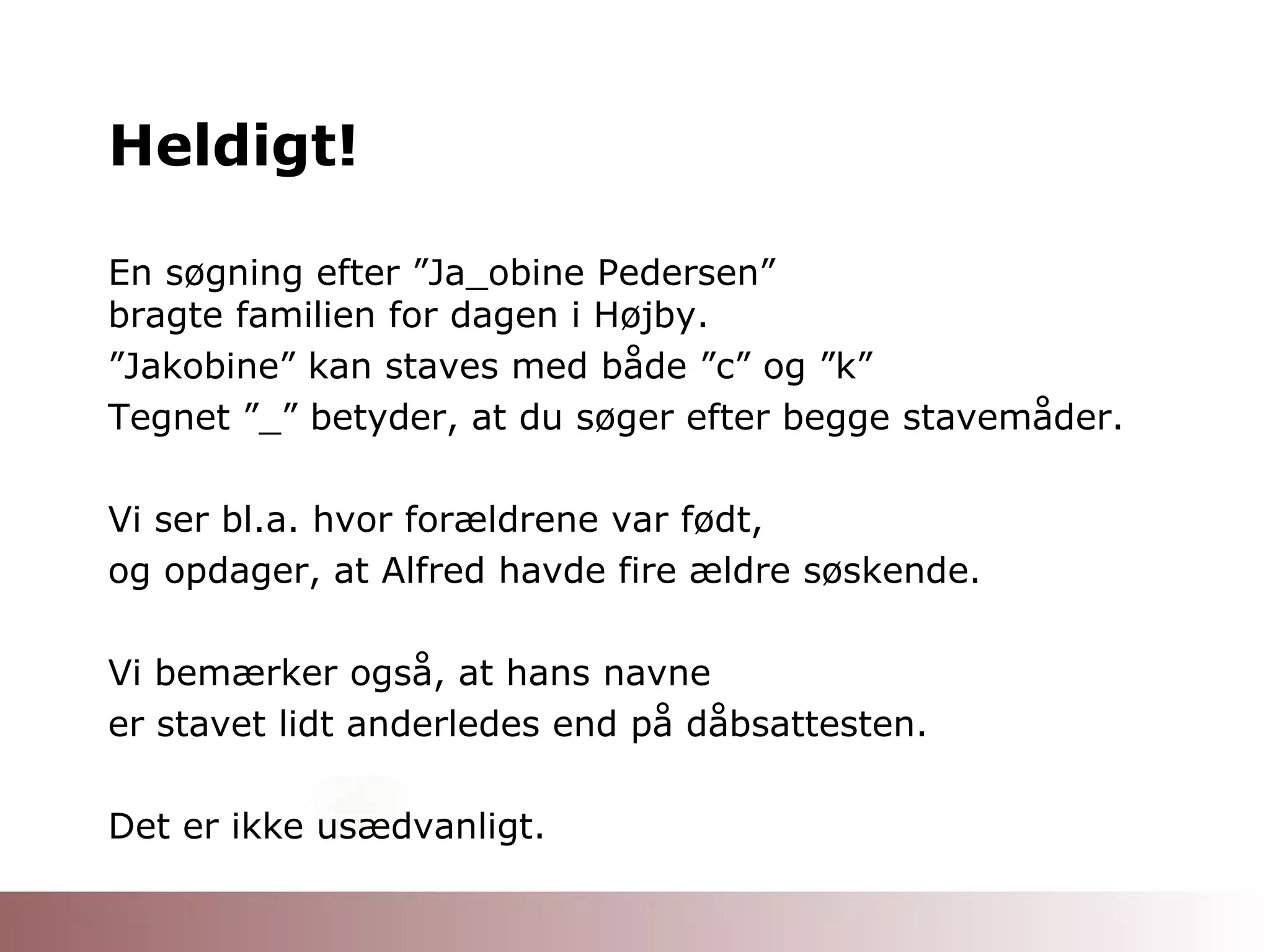 Heldigt!

En søgning efter ”Ja_obine Pedersen”
bragte familien for dagen i Højby.
”Jakobine” kan staves med både ”c” og ”k”
Tegnet ”_” betyder, at du søger efter begge stavemåder.

Vi ser bl.a. hvor forældrene var født,
og opdager, at Alfred havde fire ældre søskende.

Vi bemærker også, at hans navne
er stavet lidt anderledes end på dåbsattesten.

Det er ikke usædvanligt.